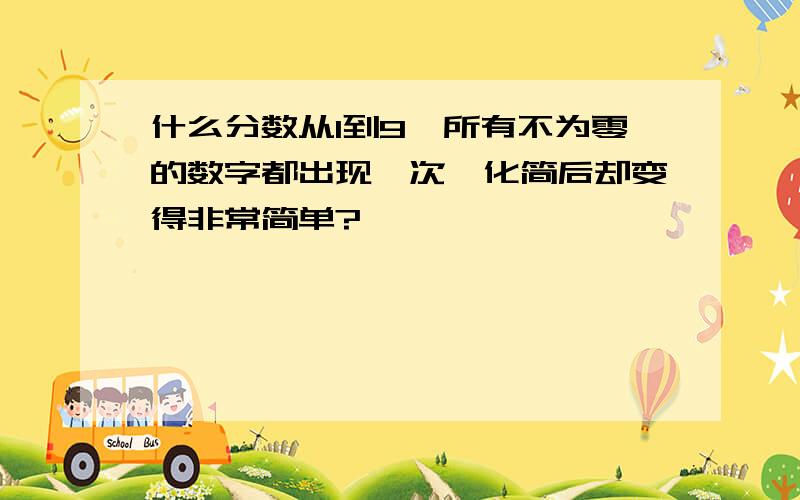 什么分数从1到9，所有不为零的数字都出现一次，化简后却变得非常简单?

School Bus